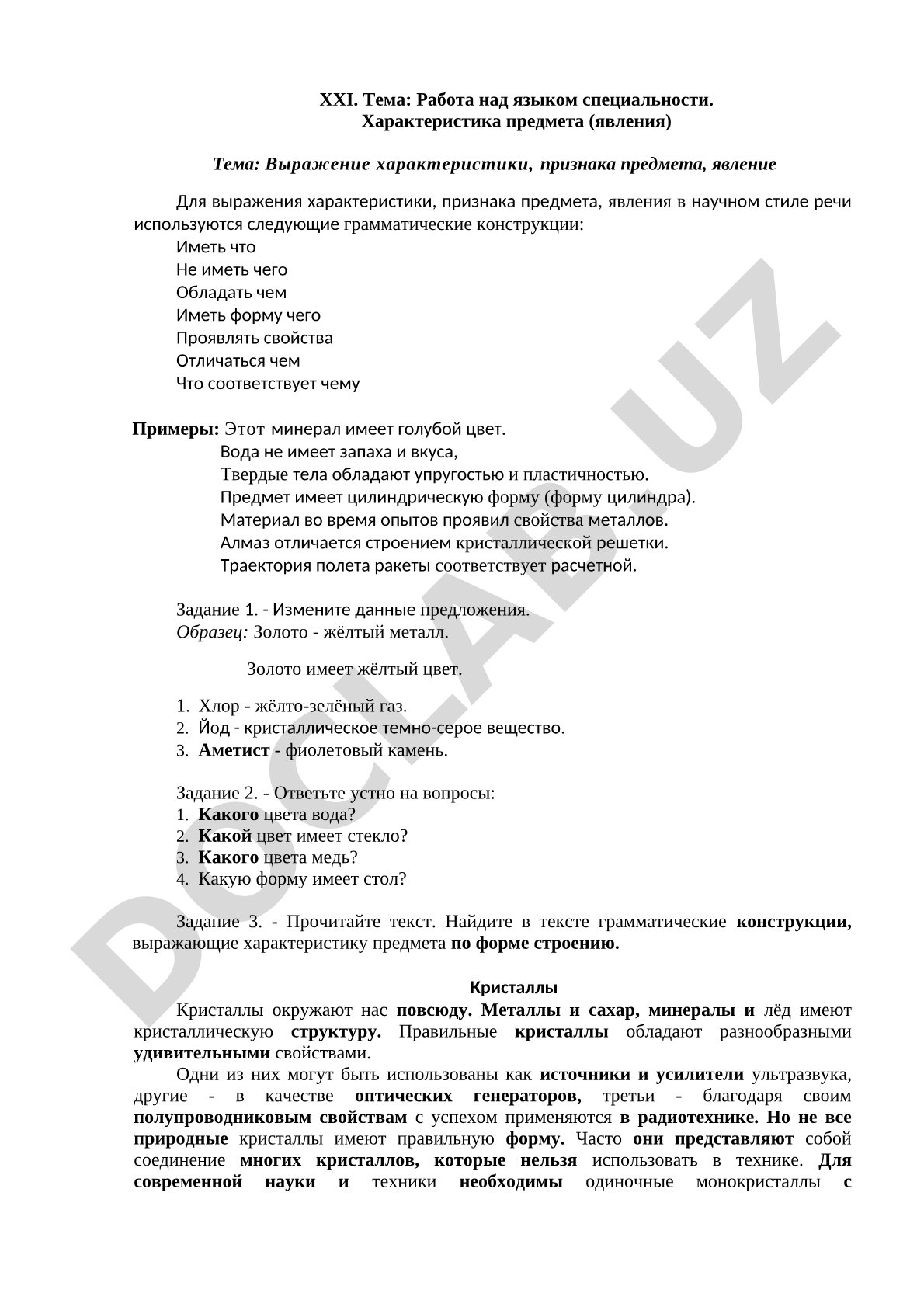 XXI. Тема: Работа над языком специальности.
Характеристика предмета (явления)

Тема: Выражение характеристики, признака предмета, явление

Для выражения характеристики, признака предмета, явления в научном стиле речи используются следующие грамматические конструкции:
Иметь что
Не иметь чего
Обладать чем
Иметь форму чего
Проявлять свойства
Отличаться чем
Что соответствует чему

Примеры: Этот минерал имеет голубой цвет.
Вода не имеет запаха и вкуса,
Твердые тела обладают упругостью и пластичностью.
Предмет имеет цилиндрическую форму (форму цилиндра).
Материал во время опытов проявил свойства металлов.
Алмаз отличается строением кристаллической решетки.
Траектория полета ракеты соответствует расчетной.

Задание 1. - Измените данные предложения.
Образец: Золото - жёлтый металл.

Золото имеет жёлтый цвет.

1. Хлор - жёлто-зелёный газ.
2. Йод - кристаллическое темно-серое вещество.
3. Аметист - фиолетовый камень.

Задание 2. - Ответьте устно на вопросы:
1. Какого цвета вода?
2. Какой цвет имеет стекло?
3. Какого цвета медь?
4. Какую форму имеет стол?

Задание 3. - Прочитайте текст. Найдите в тексте грамматические конструкции, выражающие характеристику предмета по форме строению.

Кристаллы
Кристаллы окружают нас повсюду. Металлы и сахар, минералы и лёд имеют кристаллическую структуру. Правильные кристаллы обладают разнообразными удивительными свойствами.

Одни из них могут быть использованы как источники и усилители ультразвука, другие - в качестве оптических генераторов, третьи - благодаря своим полупроводниковым свойствам с успехом применяются в радиотехнике. Но не все природные кристаллы имеют правильную форму. Часто они представляют собой соединение многих кристаллов, которые нельзя использовать в технике. Для современной науки и техники необходимы одиночные монокристаллы с

DOCLAB.UZ